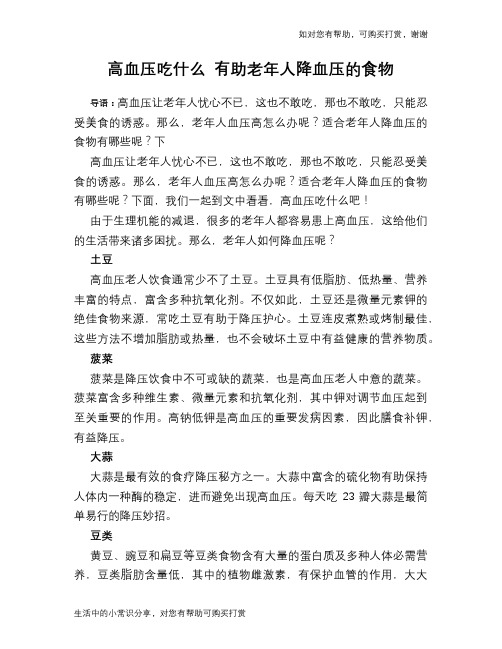 如对您有帮助，可购买打赏，谢谢

高血压吃什么 有助老年人降血压的食物

导语：高血压让老年人忧心不已，这也不敢吃，那也不敢吃，只能忍受美食的诱惑。那么，老年人血压高怎么办呢？适合老年人降血压的食物有哪些呢？下

高血压让老年人忧心不已，这也不敢吃，那也不敢吃，只能忍受美食的诱惑。那么，老年人血压高怎么办呢？适合老年人降血压的食物有哪些呢？下面，我们一起到文中看看，高血压吃什么吧！

由于生理机能的减退，很多的老年人都容易患上高血压，这给他们的生活带来诸多困扰。那么，老年人如何降血压呢？

土豆

高血压老人饮食通常少不了土豆。土豆具有低脂肪、低热量、营养丰富的特点，富含多种抗氧化剂。不仅如此，土豆还是微量元素钾的绝佳食物来源，常吃土豆有助于降压护心。土豆连皮煮熟或烤制最佳，这些方法不增加脂肪或热量，也不会破坏土豆中有益健康的营养物质。

菠菜

菠菜是降压饮食中不可或缺的蔬菜，也是高血压老人中意的蔬菜。菠菜富含多种维生素、微量元素和抗氧化剂，其中钾对调节血压起到至关重要的作用。高钠低钾是高血压的重要发病因素，因此膳食补钾，有益降压。

大蒜

大蒜是最有效的食疗降压秘方之一。大蒜中富含的硫化物有助保持人体内一种酶的稳定，进而避免出现高血压。每天吃 23 瓣大蒜是最简单易行的降压妙招。

豆类

黄豆、豌豆和扁豆等豆类食物含有大量的蛋白质及多种人体必需营养，豆类脂肪含量低，其中的植物雌激素，有保护血管的作用，大大

生活中的小常识分享，对您有帮助可购买打赏